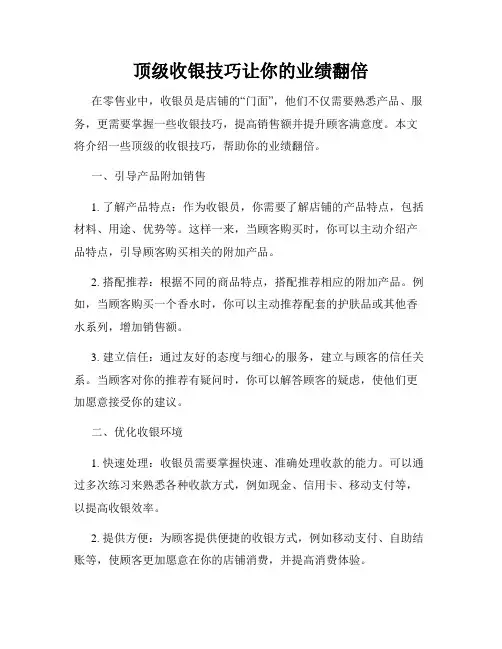 顶级收银技巧让你的业绩翻倍

在零售业中，收银员是店铺的“门面”，他们不仅需要熟悉产品、服务，更需要掌握一些收银技巧，提高销售额并提升顾客满意度。本文将介绍一些顶级的收银技巧，帮助你的业绩翻倍。

一、引导产品附加销售

1. 了解产品特点：作为收银员，你需要了解店铺的产品特点，包括材料、用途、优势等。这样一来，当顾客购买时，你可以主动介绍产品特点，引导顾客购买相关的附加产品。

2. 搭配推荐：根据不同的商品特点，搭配推荐相应的附加产品。例如，当顾客购买一个香水时，你可以主动推荐配套的护肤品或其他香水系列，增加销售额。

3. 建立信任：通过友好的态度与细心的服务，建立与顾客的信任关系。当顾客对你的推荐有疑问时，你可以解答顾客的疑虑，使他们更加愿意接受你的建议。

二、优化收银环境

1. 快速处理：收银员需要掌握快速、准确处理收款的能力。可以通过多次练习来熟悉各种收款方式，例如现金、信用卡、移动支付等，以提高收银效率。

2. 提供方便：为顾客提供便捷的收银方式，例如移动支付、自助结账等，使顾客更加愿意在你的店铺消费，并提高消费体验。